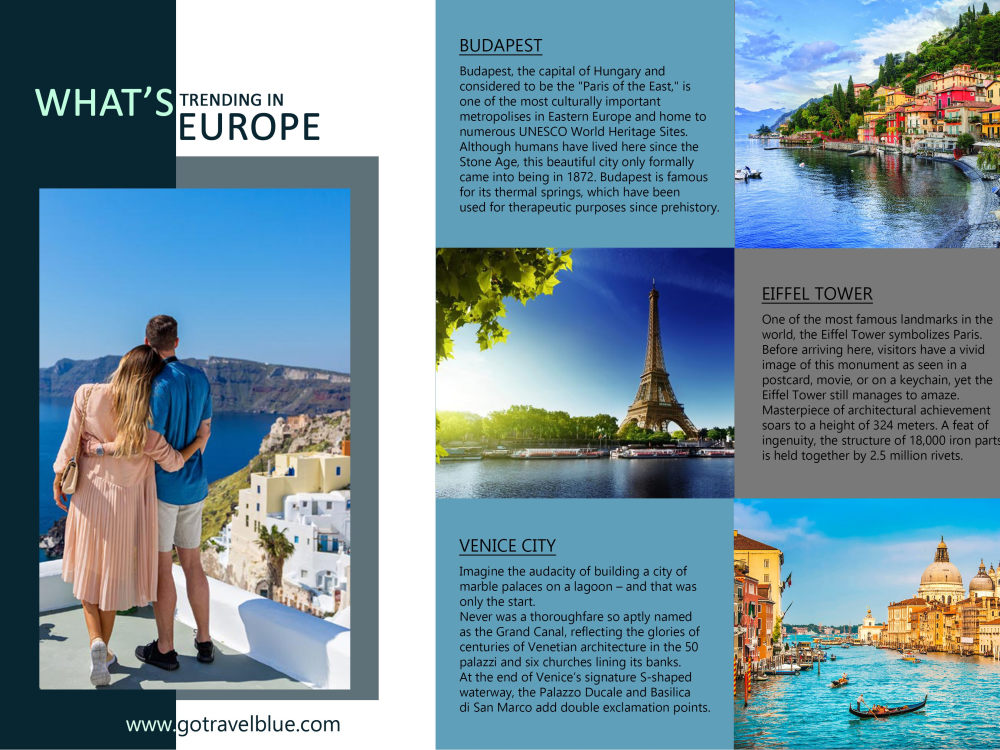 WHAT'S TRENDING IN EUROPE

www.gotravelblue.com

BUDAPEST

Budapest, the capital of Hungary and considered to be the "Paris of the East," is one of the most culturally important metropolises in Eastern Europe and home to numerous UNESCO World Heritage Sites. Although humans have lived here since the Stone Age, this beautiful city only formally came into being in 1872. Budapest is famous for its thermal springs, which have been used for therapeutic purposes since prehistory.

EIFFEL TOWER

One of the most famous landmarks in the world, the Eiffel Tower symbolizes Paris. Before arriving here, visitors have a vivid image of this monument as seen in a postcard, movie, or on a keychain, yet the Eiffel Tower still manages to amaze. Masterpiece of architectural achievement soars to a height of 324 meters. A feat of ingenuity, the structure of 18,000 iron parts is held together by 2.5 million rivets.

VENICE CITY

Imagine the audacity of building a city of marble palaces on a lagoon – and that was only the start.
Never was a thoroughfare so aptly named as the Grand Canal, reflecting the glories of centuries of Venetian architecture in the 50 palazzi and six churches lining its banks.
At the end of Venice's signature S-shaped waterway, the Palazzo Ducale and Basilica di San Marco add double exclamation points.